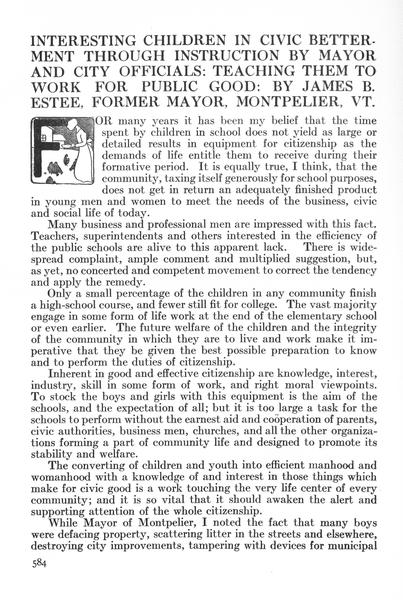 INTERESTING CHILDREN IN CIVIC BETTERMENT THROUGH INSTRUCTION BY MAYOR AND CITY OFFICIALS: TEACHING THEM TO WORK FOR PUBLIC GOOD: BY JAMES B. ESTEE, FORMER MAYOR, MONTPELIER, VT.

FOR many years it has been my belief that the time spent by children in school does not yield as large or detailed results in equipment for citizenship as the demands of life entitle them to receive during their formative period. It is equally true, I think, that the community, taxing itself generously for school purposes, does not get in return an adequately finished product in young men and women to meet the needs of the business, civic and social life of today.

Many business and professional men are impressed with this fact. Teachers, superintendents and others interested in the efficiency of the public schools are alive to this apparent lack. There is widespread complaint, ample comment and multiplied suggestion, but, as yet, no concerted and competent movement to correct the tendency and apply the remedy.

Only a small percentage of the children in any community finish a high-school course, and fewer still fit for college. The vast majority engage in some form of life work at the end of the elementary school or even earlier. The future welfare of the children and the integrity of the community in which they are to live and work make it imperative that they be given the best possible preparation to know and to perform the duties of citizenship.

Inherent in good and effective citizenship are knowledge, interest, industry, skill in some form of work, and right moral viewpoints. To stock the boys and girls with this equipment is the aim of the schools, and the expectation of all; but it is too large a task for the schools to perform without the earnest aid and coöperation of parents, civic authorities, business men, churches, and all the other organizations forming a part of community life and designed to promote its stability and welfare.

The converting of children and youth into efficient manhood and womanhood with a knowledge of and interest in those things which make for civic good is a work touching the very life center of every community; and it is so vital that it should awaken the alert and supporting attention of the whole citizenship.

While Mayor of Montpelier, I noted the fact that many boys were defacing property, scattering litter in the streets and elsewhere, destroying city improvements, tampering with devices for municipal

584